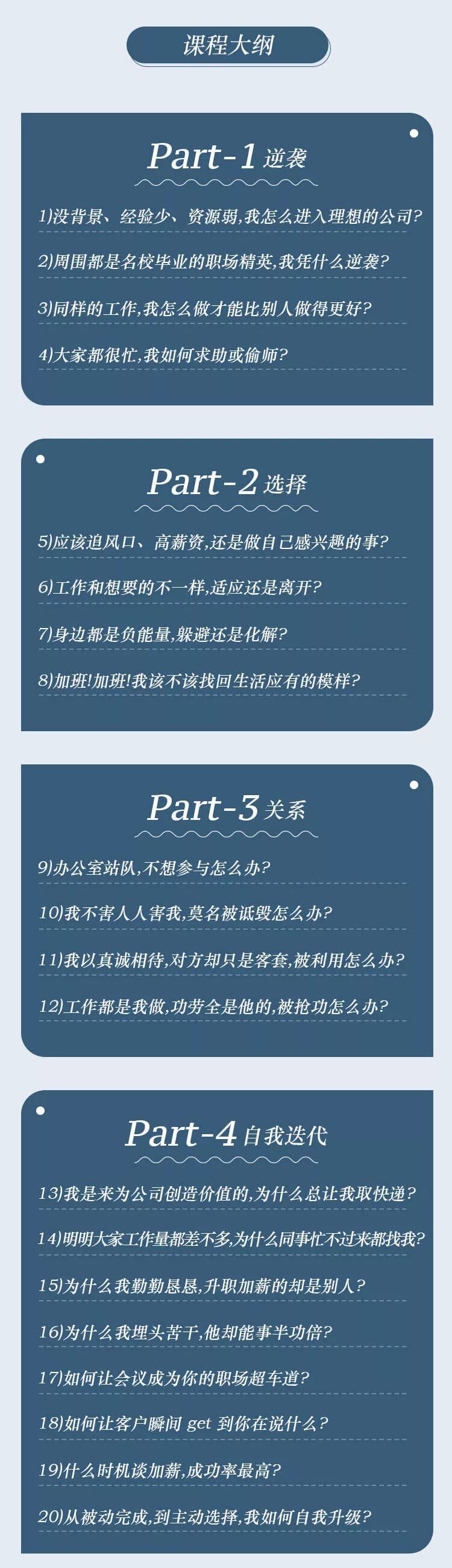 课程大纲

Part-1 逆袭

1)没背景、经验少、资源弱,我怎么进入理想的公司?

2)周围都是名校毕业的职场精英,我凭什么逆袭?

3)同样的工作,我怎么做才能比别人做得更好?

4)大家都很忙,我如何求助或偷师?

Part-2 选择

5)应该追风口、高薪资,还是做自己感兴趣的事?

6)工作和想要的不一样,适应还是离开?

7)身边都是负能量,躲避还是化解?

8)加班!加班!我该不该找回生活应有的模样?

Part-3 关系

9)办公室站队,不想参与怎么办?

10)我不害人人害我,莫名被诋毁怎么办?

11)我以真诚相待,对方却只是客套,被利用怎么办?

12)工作都是我做,功劳全是他的,被抢功怎么办?

Part-4 自我迭代

13)我是来为公司创造价值的,为什么总让我取快递?

14)明明大家工作量都差不多,为什么同事忙不过来都找我?

15)为什么我勤勤恳恳,升职加薪的却是别人?

16)为什么我埋头苦干,他却能事半功倍?

17)如何让会议成为你的职场超车道?

18)如何让客户瞬间 get 到你在说什么?

19)什么时机谈加薪,成功率最高?

20)从被动完成,到主动选择,我如何自我升级?